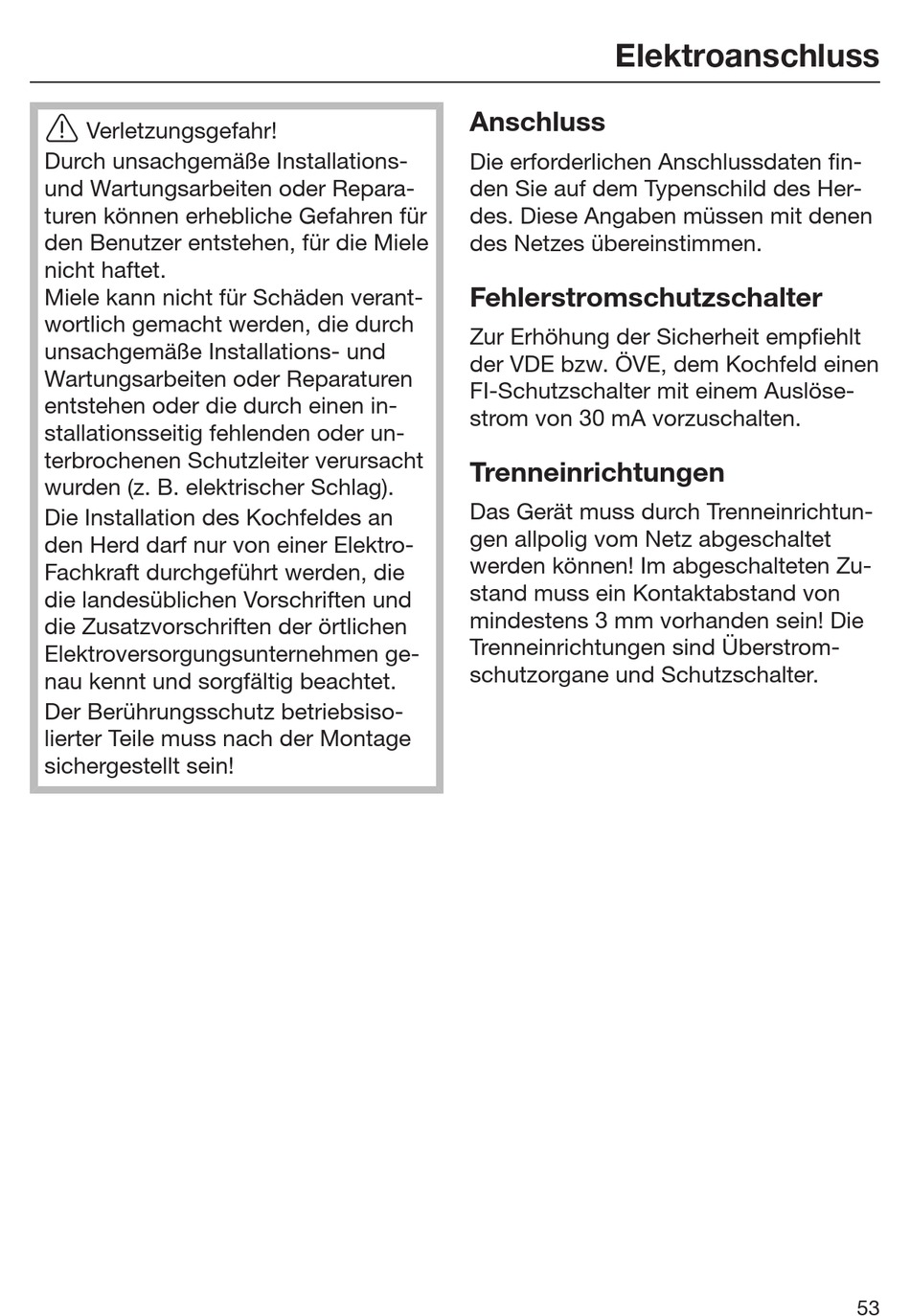 Elektroanschluss

Verletzungsgefahr!
Durch unsachgemäße Installations- und Wartungsarbeiten oder Reparaturen können erhebliche Gefahren für den Benutzer entstehen, für die Miele nicht haftet.
Miele kann nicht für Schäden verantwortlich gemacht werden, die durch unsachgemäße Installations- und Wartungsarbeiten oder Reparaturen entstehen oder die durch einen installationsseitig fehlenden oder unterbrochenen Schutzleiter verursacht wurden (z. B. elektrischer Schlag).

Die Installation des Kochfeldes an den Herd darf nur von einer Elektro-Fachkraft durchgeführt werden, die die landesüblichen Vorschriften und die Zusatzvorschriften der örtlichen Elektroversorgungsunternehmen genau kennt und sorgfältig beachtet.

Der Berührungsschutz betriebsisolierter Teile muss nach der Montage sichergestellt sein!

Anschluss

Die erforderlichen Anschlussdaten finden Sie auf dem Typenschild des Herdes. Diese Angaben müssen mit denen des Netzes übereinstimmen.

Fehlerstromschutzschalter

Zur Erhöhung der Sicherheit empfiehlt der VDE bzw. ÖVE, dem Kochfeld einen FI-Schutzschalter mit einem Auslösestrom von 30 mA vorzuschalten.

Trenneinrichtungen

Das Gerät muss durch Trenneinrichtungen allpolig vom Netz abgeschaltet werden können! Im abgeschalteten Zustand muss ein Kontaktabstand von mindestens 3 mm vorhanden sein! Die Trenneinrichtungen sind Überstromschutzorgane und Schutzschalter.

53